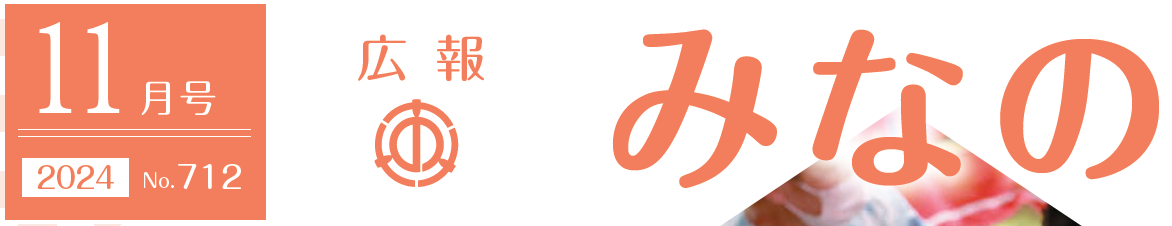 11月号

2024 No.712

広報

みなの